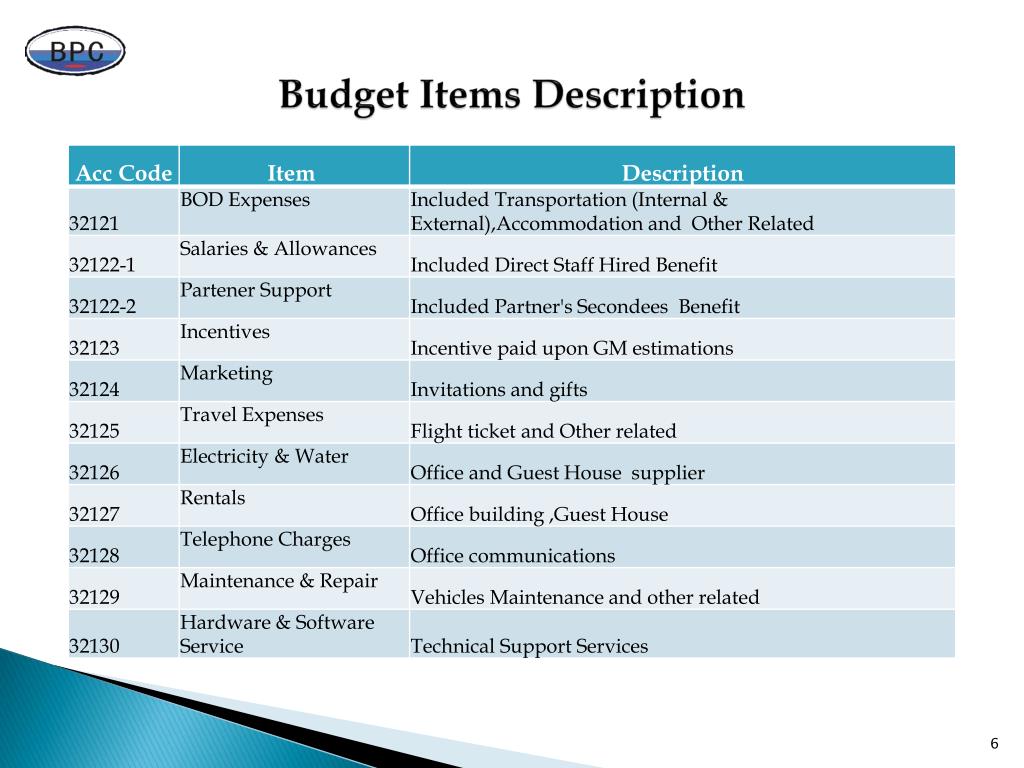 BPC

Budget Items Description

| Acc Code | Item | Description |
|---|---|---|
| 32121 | BOD Expenses | Included Transportation (Internal & External),Accommodation and Other Related |
| 32122-1 | Salaries & Allowances | Included Direct Staff Hired Benefit |
| 32122-2 | Partener Support | Included Partner's Secondees Benefit |
| 32123 | Incentives | Incentive paid upon GM estimations |
| 32124 | Marketing | Invitations and gifts |
| 32125 | Travel Expenses | Flight ticket and Other related |
| 32126 | Electricity & Water | Office and Guest House supplier |
| 32127 | Rentals | Office building ,Guest House |
| 32128 | Telephone Charges | Office communications |
| 32129 | Maintenance & Repair | Vehicles Maintenance and other related |
| 32130 | Hardware & Software Service | Technical Support Services |

6